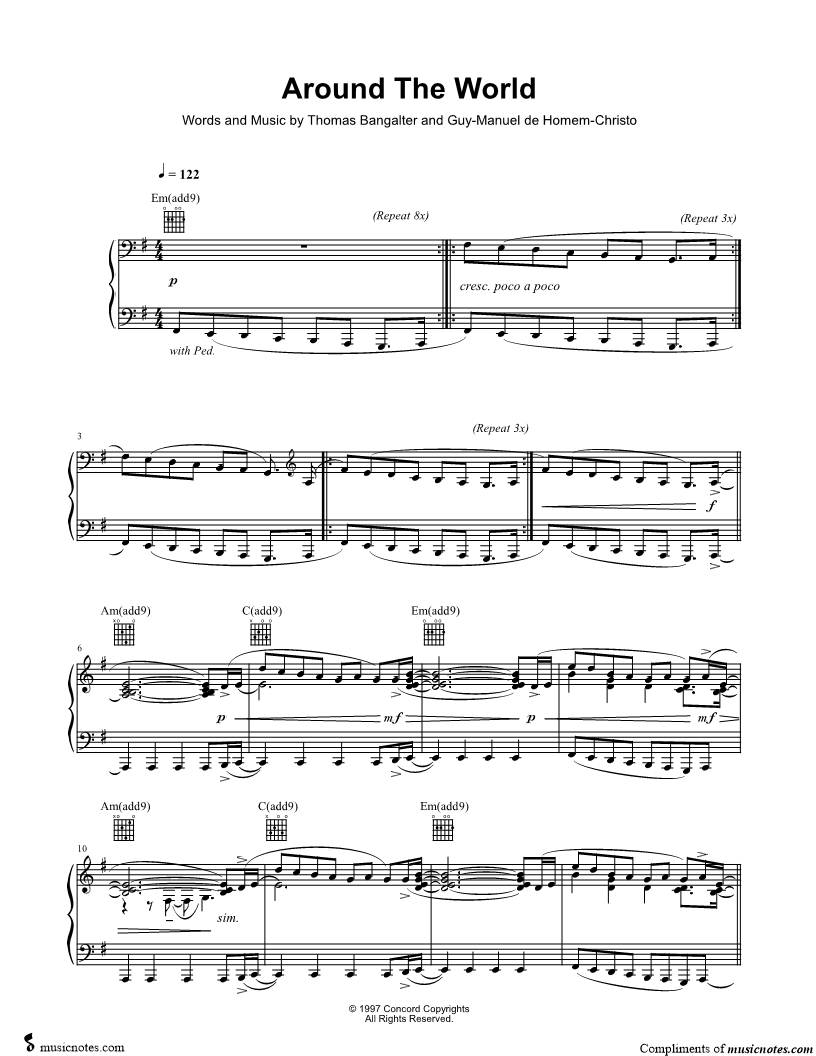 Around The World

Words and Music by Thomas Bangalter and Guy-Manuel de Homem-Christo

♩ = 122

Em(add9)

(Repeat 8x)

(Repeat 3x)

p

cresc. poco a poco

with Ped.

3

(Repeat 3x)

f

Am(add9)

C(add9)

Em(add9)

6

p

mf

p

mf

Am(add9)

C(add9)

Em(add9)

10

sim.

© 1997 Concord Copyrights
All Rights Reserved.

musicnotes.com

Compliments of musicnotes.com